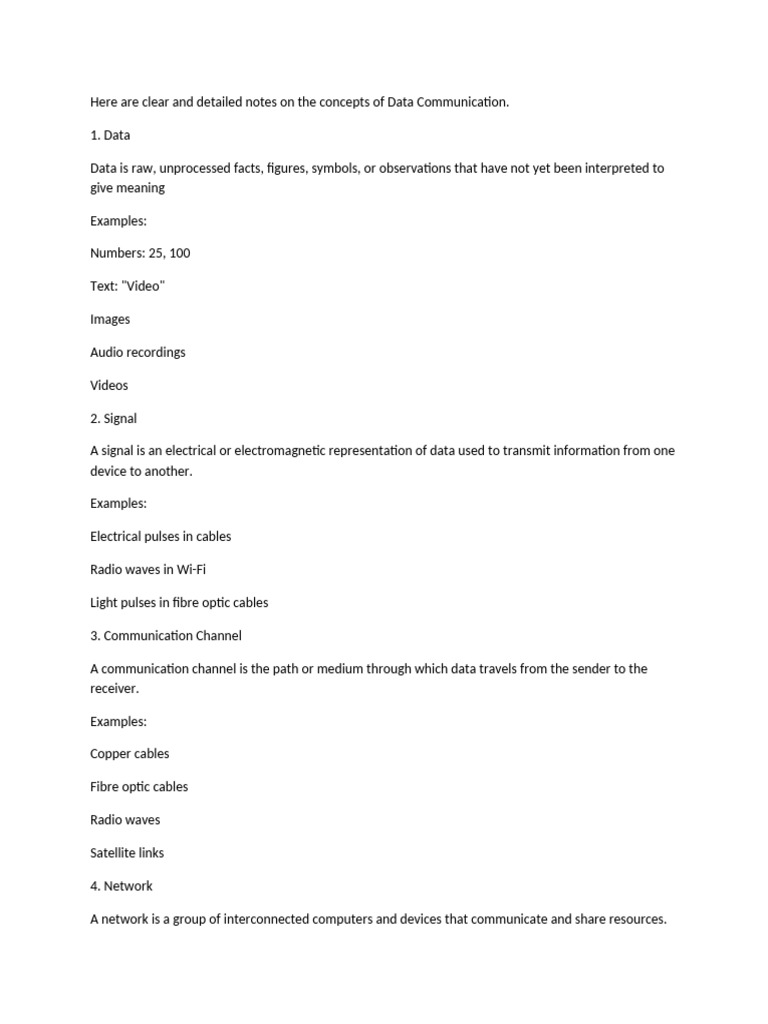 Here are clear and detailed notes on the concepts of Data Communication.

1. Data

Data is raw, unprocessed facts, figures, symbols, or observations that have not yet been interpreted to give meaning

Examples:

Numbers: 25, 100

Text: "Video"

Images

Audio recordings

Videos

2. Signal

A signal is an electrical or electromagnetic representation of data used to transmit information from one device to another.

Examples:

Electrical pulses in cables

Radio waves in Wi-Fi

Light pulses in fibre optic cables

3. Communication Channel

A communication channel is the path or medium through which data travels from the sender to the receiver.

Examples:

Copper cables

Fibre optic cables

Radio waves

Satellite links

4. Network

A network is a group of interconnected computers and devices that communicate and share resources.